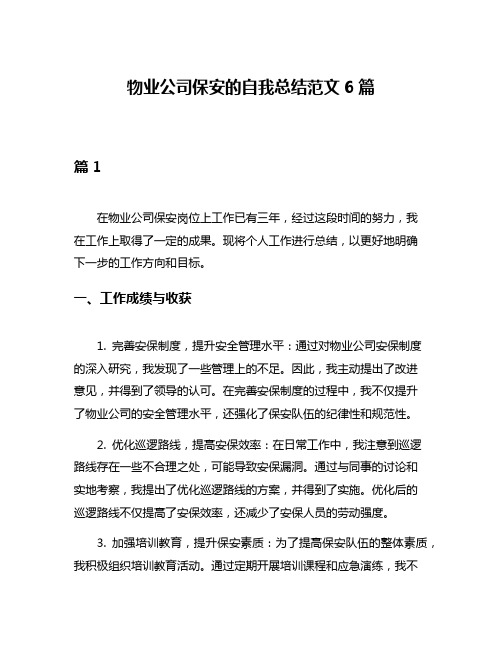 物业公司保安的自我总结范文 6 篇

篇 1

在物业公司保安岗位上工作已有三年，经过这段时间的努力，我在工作上取得了一定的成果。现将个人工作进行总结，以更好地明确下一步的工作方向和目标。

一、工作成绩与收获

1. 完善安保制度，提升安全管理水平：通过对物业公司安保制度的深入研究，我发现了一些管理上的不足。因此，我主动提出了改进意见，并得到了领导的认可。在完善安保制度的过程中，我不仅提升了物业公司的安全管理水平，还强化了保安队伍的纪律性和规范性。

2. 优化巡逻路线，提高安保效率：在日常工作中，我注意到巡逻路线存在一些不合理之处，可能导致安保漏洞。通过与同事的讨论和实地考察，我提出了优化巡逻路线的方案，并得到了实施。优化后的巡逻路线不仅提高了安保效率，还减少了安保人员的劳动强度。

3. 加强培训教育，提升保安素质：为了提高保安队伍的整体素质，我积极组织培训教育活动。通过定期开展培训课程和应急演练，我不